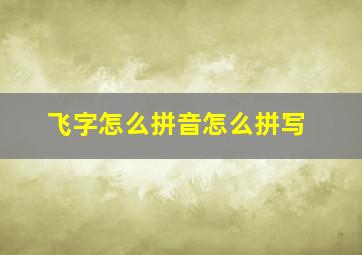 飞字怎么拼音怎么拼写